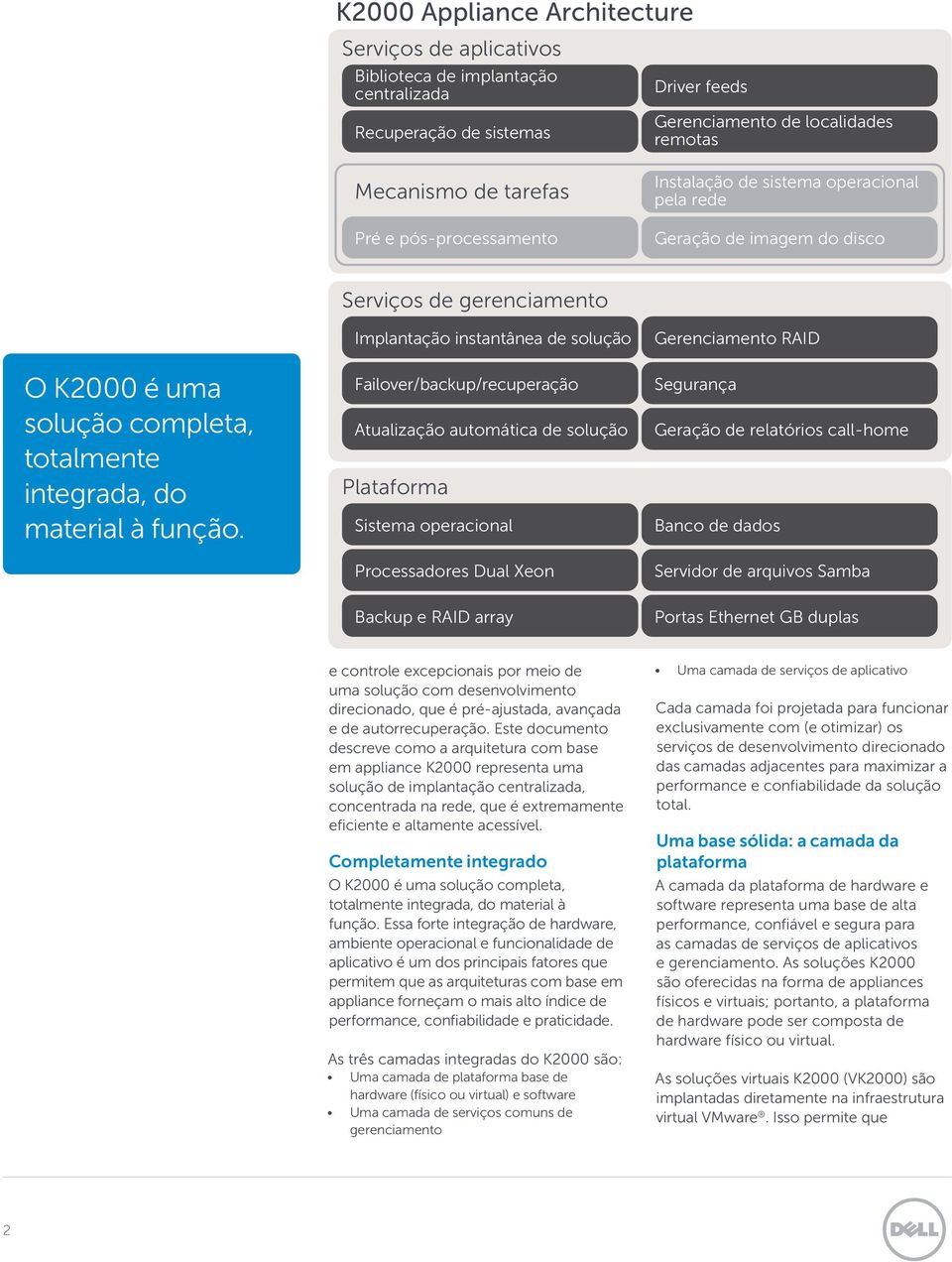 K2000 Appliance Architecture

Serviços de aplicativos

Biblioteca de implantação centralizada

Driver feeds

Recuperação de sistemas

Gerenciamento de localidades remotas

Mecanismo de tarefas

Instalação de sistema operacional pela rede

Pré e pós-processamento

Geração de imagem do disco

Serviços de gerenciamento

Implantação instantânea de solução

Gerenciamento RAID

Failover/backup/recuperação

Segurança

Atualização automática de solução

Geração de relatórios call-home

Plataforma

Sistema operacional

Banco de dados

Processadores Dual Xeon

Servidor de arquivos Samba

Backup e RAID array

Portas Ethernet GB duplas

O K2000 é uma solução completa, totalmente integrada, do material à função.

e controle excepcionais por meio de uma solução com desenvolvimento direcionado, que é pré-ajustada, avançada e de autorrecuperação. Este documento descreve como a arquitetura com base em appliance K2000 representa uma solução de implantação centralizada, concentrada na rede, que é extremamente eficiente e altamente acessível.

Completamente integrado

O K2000 é uma solução completa, totalmente integrada, do material à função. Essa forte integração de hardware, ambiente operacional e funcionalidade de aplicativo é um dos principais fatores que permitem que as arquiteturas com base em appliance forneçam o mais alto índice de performance, confiabilidade e praticidade.

As três camadas integradas do K2000 são:
• Uma camada de plataforma base de hardware (físico ou virtual) e software
• Uma camada de serviços comuns de gerenciamento
• Uma camada de serviços de aplicativo

Cada camada foi projetada para funcionar exclusivamente com (e otimizar) os serviços de desenvolvimento direcionado das camadas adjacentes para maximizar a performance e confiabilidade da solução total.

Uma base sólida: a camada da plataforma

A camada da plataforma de hardware e software representa uma base de alta performance, confiável e segura para as camadas de serviços de aplicativos e gerenciamento. As soluções K2000 são oferecidas na forma de appliances físicos e virtuais; portanto, a plataforma de hardware pode ser composta de hardware físico ou virtual.

As soluções virtuais K2000 (VK2000) são implantadas diretamente na infraestrutura virtual VMware®. Isso permite que

2

DELL